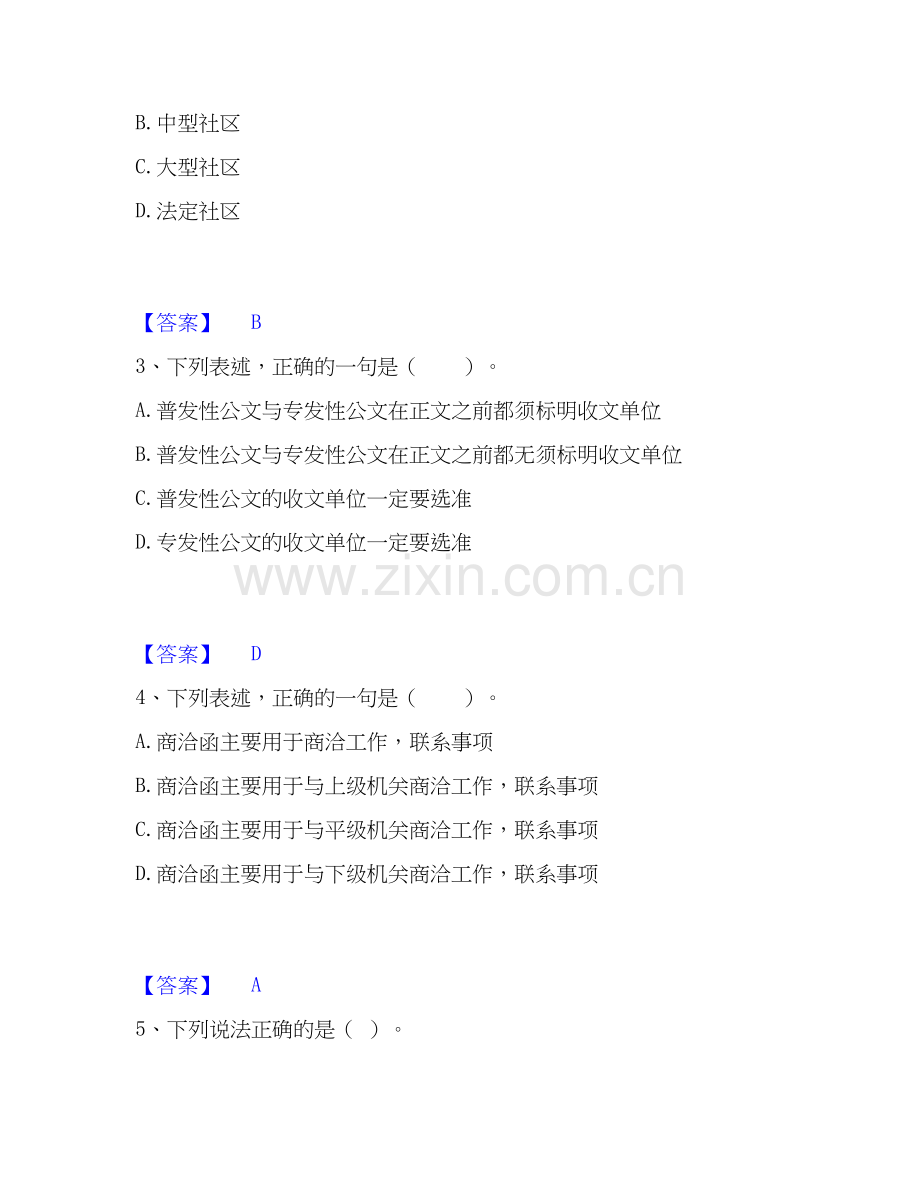 B. 中型社区

C. 大型社区

D. 法定社区

【答案】 B

3、下列表述，正确的一句是（　　）。

A. 普发性公文与专发性公文在正文之前都须标明收文单位

B. 普发性公文与专发性公文在正文之前都无须标明收文单位

C. 普发性公文的收文单位一定要选准

D. 专发性公文的收文单位一定要选准

www.zixin.com.cn

【答案】 D

4、下列表述，正确的一句是（　　）。

A. 商洽函主要用于商洽工作，联系事项

B. 商洽函主要用于与上级机关商洽工作，联系事项

C. 商洽函主要用于与平级机关商洽工作，联系事项

D. 商洽函主要用于与下级机关商洽工作，联系事项

【答案】 A

5、下列说法正确的是（ ）。